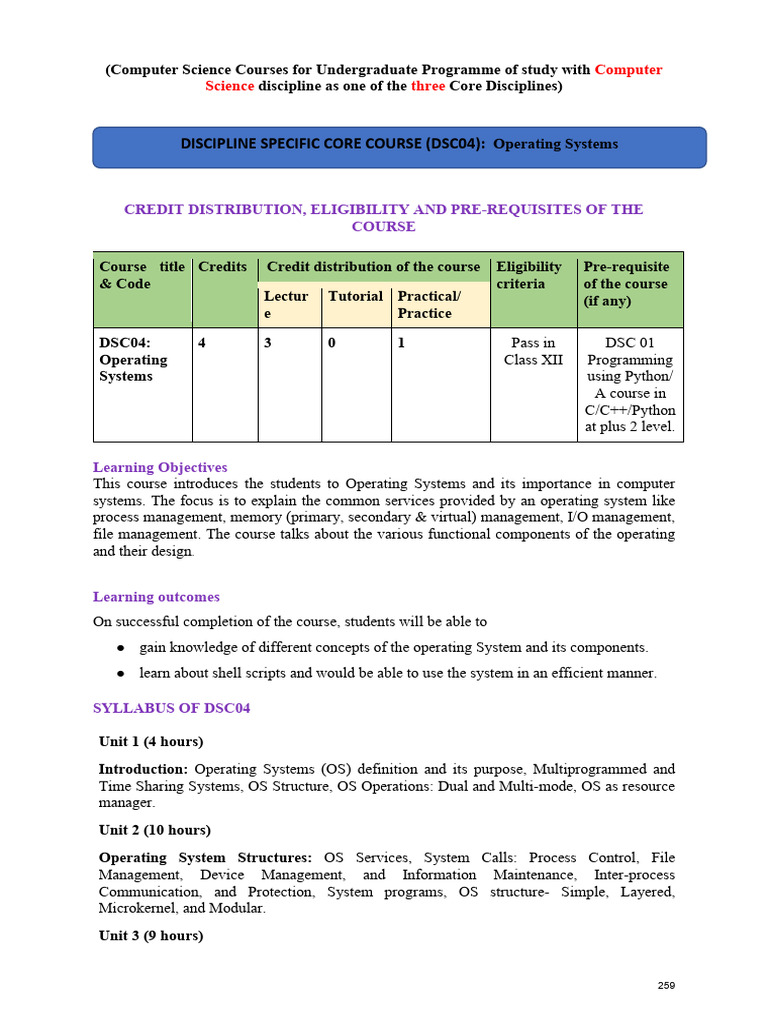 (Computer Science Courses for Undergraduate Programme of study with Computer Science discipline as one of the three Core Disciplines)

DISCIPLINE SPECIFIC CORE COURSE (DSC04): Operating Systems

CREDIT DISTRIBUTION, ELIGIBILITY AND PRE-REQUISITES OF THE COURSE

| Course title & Code | Credits | Credit distribution of the course | | | Eligibility criteria | Pre-requisite of the course (if any) |
|---|---|---|---|---|---|---|
| | | Lecture | Tutorial | Practical/ Practice | | |
| DSC04: Operating Systems | 4 | 3 | 0 | 1 | Pass in Class XII | DSC 01 Programming using Python/ A course in C/C++/Python at plus 2 level. |

Learning Objectives
This course introduces the students to Operating Systems and its importance in computer systems. The focus is to explain the common services provided by an operating system like process management, memory (primary, secondary & virtual) management, I/O management, file management. The course talks about the various functional components of the operating and their design.

Learning outcomes
On successful completion of the course, students will be able to
● gain knowledge of different concepts of the operating System and its components.
● learn about shell scripts and would be able to use the system in an efficient manner.

SYLLABUS OF DSC04

Unit 1 (4 hours)

Introduction: Operating Systems (OS) definition and its purpose, Multiprogrammed and Time Sharing Systems, OS Structure, OS Operations: Dual and Multi-mode, OS as resource manager.

Unit 2 (10 hours)

Operating System Structures: OS Services, System Calls: Process Control, File Management, Device Management, and Information Maintenance, Inter-process Communication, and Protection, System programs, OS structure- Simple, Layered, Microkernel, and Modular.

Unit 3 (9 hours)

259